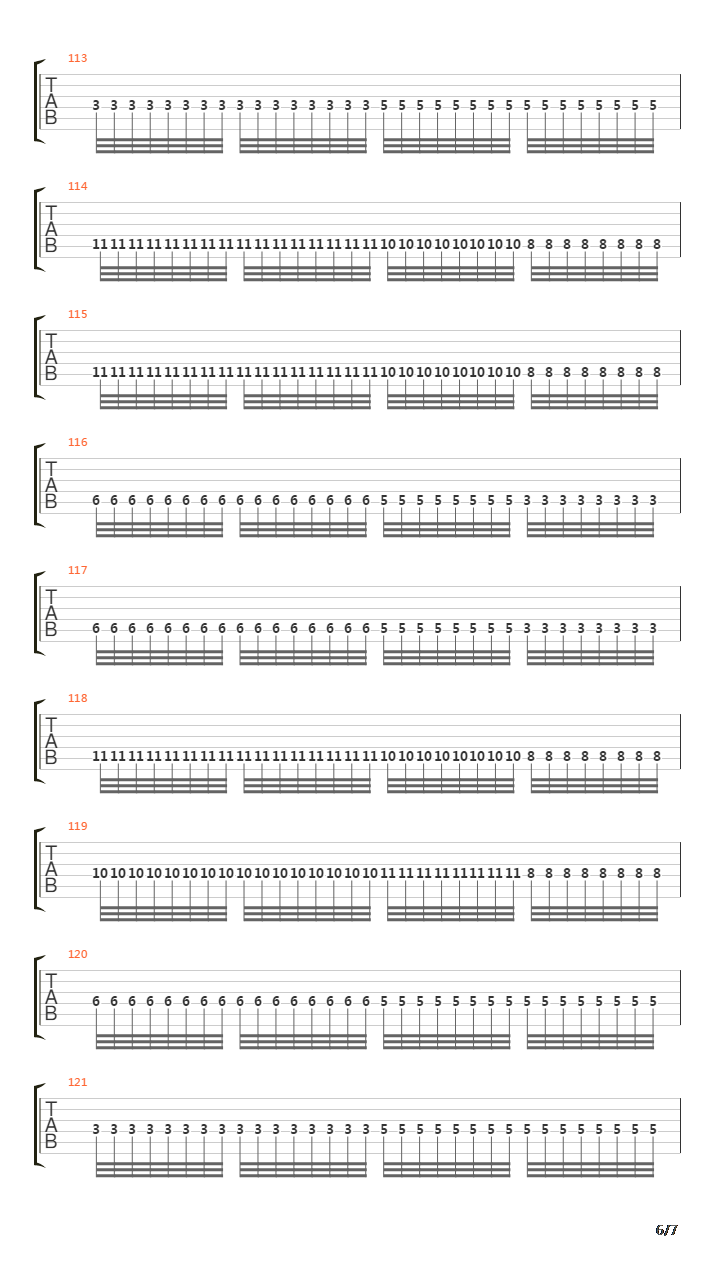 113
T
A
B
3 3 3 3 3 3 3 3 3 3 3 3 3 3 3 3 5 5 5 5 5 5 5 5 5 5 5 5 5 5 5 5

114
T
A
B
11 11 11 11 11 11 11 11 11 11 11 11 11 11 11 11 10 10 10 10 10 10 10 10 8 8 8 8 8 8 8 8

115
T
A
B
11 11 11 11 11 11 11 11 11 11 11 11 11 11 11 11 10 10 10 10 10 10 10 10 8 8 8 8 8 8 8 8

116
T
A
B
6 6 6 6 6 6 6 6 6 6 6 6 6 6 6 6 5 5 5 5 5 5 5 5 3 3 3 3 3 3 3 3

117
T
A
B
6 6 6 6 6 6 6 6 6 6 6 6 6 6 6 6 5 5 5 5 5 5 5 5 3 3 3 3 3 3 3 3

118
T
A
B
11 11 11 11 11 11 11 11 11 11 11 11 11 11 11 11 10 10 10 10 10 10 10 10 8 8 8 8 8 8 8 8

119
T
A
B
10 10 10 10 10 10 10 10 10 10 10 10 10 10 10 10 11 11 11 11 11 11 11 11 8 8 8 8 8 8 8 8

120
T
A
B
6 6 6 6 6 6 6 6 6 6 6 6 6 6 6 6 5 5 5 5 5 5 5 5 5 5 5 5 5 5 5 5

121
T
A
B
3 3 3 3 3 3 3 3 3 3 3 3 3 3 3 3 5 5 5 5 5 5 5 5 5 5 5 5 5 5 5 5

6/7